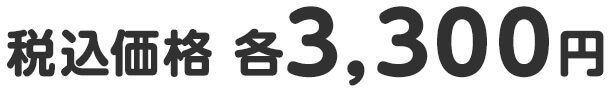 税込価格 各3,300円